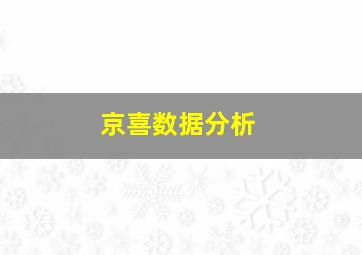 京喜数据分析